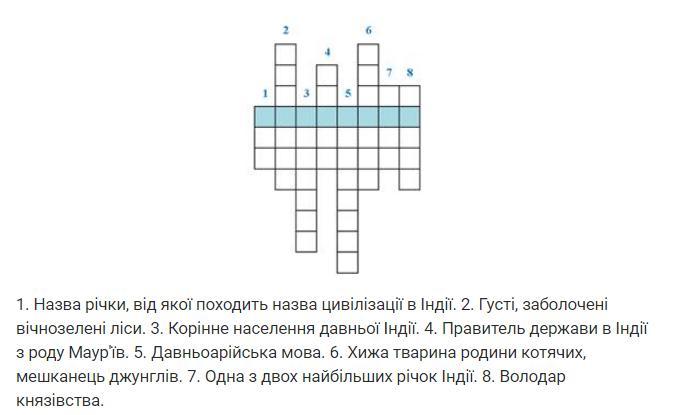 2 6 4 7 8 1 3 5

1. Назва річки, від якої походить назва цивілізації в Індії. 2. Густі, заболочені вічнозелені ліси. 3. Корінне населення давньої Індії. 4. Правитель держави в Індії з роду Маур'їв. 5. Давньоарійська мова. 6. Хижа тварина родини котячих, мешканець джунглів. 7. Одна з двох найбільших річок Індії. 8. Володар князівства.